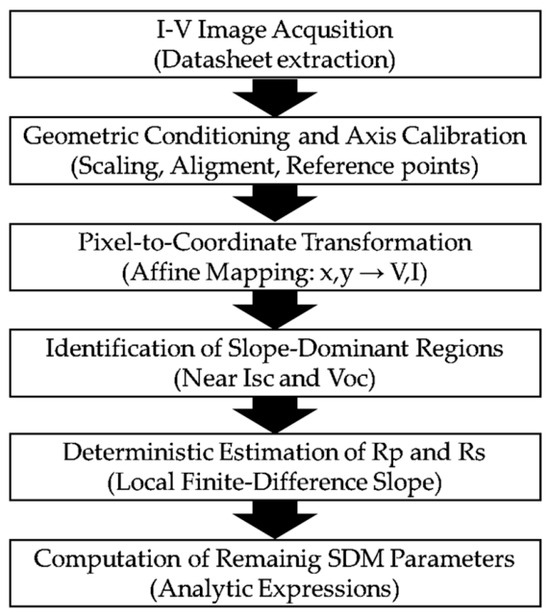 I-V Image Acqusition
(Datasheet extraction)

Geometric Conditioning and Axis Calibration
(Scaling, Aligment, Reference points)

Pixel-to-Coordinate Transformation
(Affine Mapping: x,y → V,I)

Identification of Slope-Dominant Regions
(Near Isc and Voc)

Deterministic Estimation of Rp and Rs
(Local Finite-Difference Slope)

Computation of Remainig SDM Parameters
(Analytic Expressions)